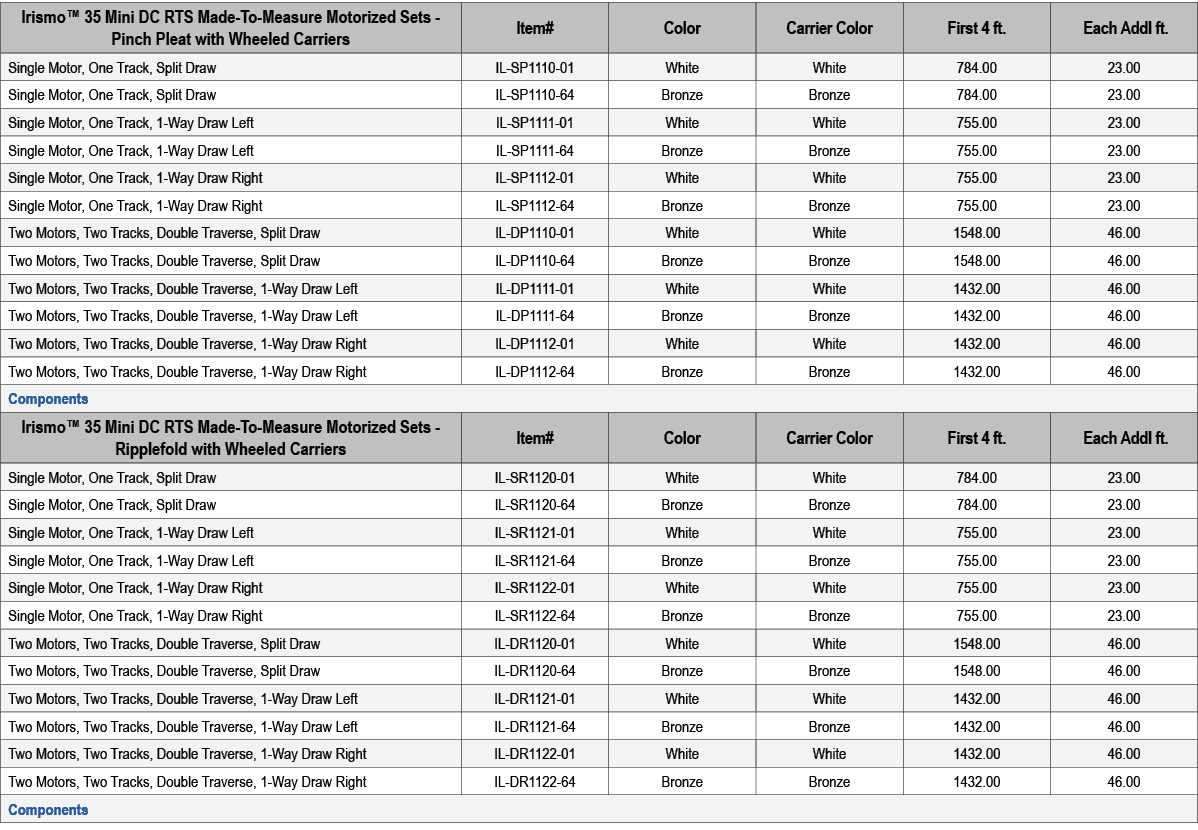 | Irismo™ 35 Mini DC RTS Made-To-Measure Motorized Sets - Pinch Pleat with Wheeled Carriers | Item# | Color | Carrier Color | First 4 ft. | Each Addl ft. |
|---|---|---|---|---|---|
| Single Motor, One Track, Split Draw | IL-SP1110-01 | White | White | 784.00 | 23.00 |
| Single Motor, One Track, Split Draw | IL-SP1110-64 | Bronze | Bronze | 784.00 | 23.00 |
| Single Motor, One Track, 1-Way Draw Left | IL-SP1111-01 | White | White | 755.00 | 23.00 |
| Single Motor, One Track, 1-Way Draw Left | IL-SP1111-64 | Bronze | Bronze | 755.00 | 23.00 |
| Single Motor, One Track, 1-Way Draw Right | IL-SP1112-01 | White | White | 755.00 | 23.00 |
| Single Motor, One Track, 1-Way Draw Right | IL-SP1112-64 | Bronze | Bronze | 755.00 | 23.00 |
| Two Motors, Two Tracks, Double Traverse, Split Draw | IL-DP1110-01 | White | White | 1548.00 | 46.00 |
| Two Motors, Two Tracks, Double Traverse, Split Draw | IL-DP1110-64 | Bronze | Bronze | 1548.00 | 46.00 |
| Two Motors, Two Tracks, Double Traverse, 1-Way Draw Left | IL-DP1111-01 | White | White | 1432.00 | 46.00 |
| Two Motors, Two Tracks, Double Traverse, 1-Way Draw Left | IL-DP1111-64 | Bronze | Bronze | 1432.00 | 46.00 |
| Two Motors, Two Tracks, Double Traverse, 1-Way Draw Right | IL-DP1112-01 | White | White | 1432.00 | 46.00 |
| Two Motors, Two Tracks, Double Traverse, 1-Way Draw Right | IL-DP1112-64 | Bronze | Bronze | 1432.00 | 46.00 |

Components

| Irismo™ 35 Mini DC RTS Made-To-Measure Motorized Sets - Ripplefold with Wheeled Carriers | Item# | Color | Carrier Color | First 4 ft. | Each Addl ft. |
|---|---|---|---|---|---|
| Single Motor, One Track, Split Draw | IL-SR1120-01 | White | White | 784.00 | 23.00 |
| Single Motor, One Track, Split Draw | IL-SR1120-64 | Bronze | Bronze | 784.00 | 23.00 |
| Single Motor, One Track, 1-Way Draw Left | IL-SR1121-01 | White | White | 755.00 | 23.00 |
| Single Motor, One Track, 1-Way Draw Left | IL-SR1121-64 | Bronze | Bronze | 755.00 | 23.00 |
| Single Motor, One Track, 1-Way Draw Right | IL-SR1122-01 | White | White | 755.00 | 23.00 |
| Single Motor, One Track, 1-Way Draw Right | IL-SR1122-64 | Bronze | Bronze | 755.00 | 23.00 |
| Two Motors, Two Tracks, Double Traverse, Split Draw | IL-DR1120-01 | White | White | 1548.00 | 46.00 |
| Two Motors, Two Tracks, Double Traverse, Split Draw | IL-DR1120-64 | Bronze | Bronze | 1548.00 | 46.00 |
| Two Motors, Two Tracks, Double Traverse, 1-Way Draw Left | IL-DR1121-01 | White | White | 1432.00 | 46.00 |
| Two Motors, Two Tracks, Double Traverse, 1-Way Draw Left | IL-DR1121-64 | Bronze | Bronze | 1432.00 | 46.00 |
| Two Motors, Two Tracks, Double Traverse, 1-Way Draw Right | IL-DR1122-01 | White | White | 1432.00 | 46.00 |
| Two Motors, Two Tracks, Double Traverse, 1-Way Draw Right | IL-DR1122-64 | Bronze | Bronze | 1432.00 | 46.00 |

Components